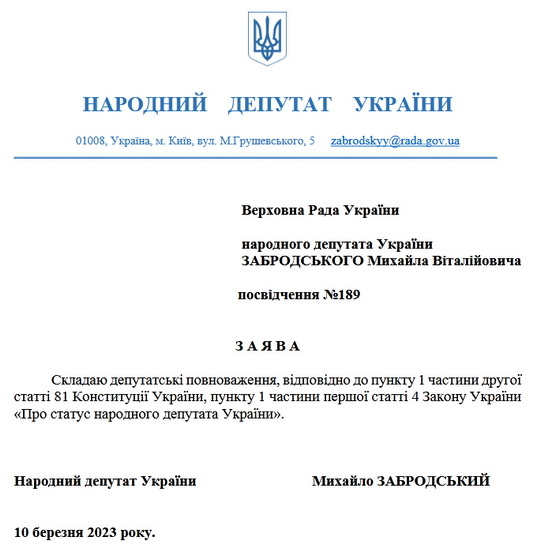 НАРОДНИЙ ДЕПУТАТ УКРАЇНИ

01008, Україна, м. Київ, вул. М.Грушевського, 5 zabrodskyy@rada.gov.ua

Верховна Рада України

народного депутата України
ЗАБРОДСЬКОГО Михайла Віталійовича

посвідчення №189

З А Я В А

Складаю депутатські повноваження, відповідно до пункту 1 частини другої статті 81 Конституції України, пункту 1 частини першої статті 4 Закону України «Про статус народного депутата України».

Народний депутат України Михайло ЗАБРОДСЬКИЙ

10 березня 2023 року.